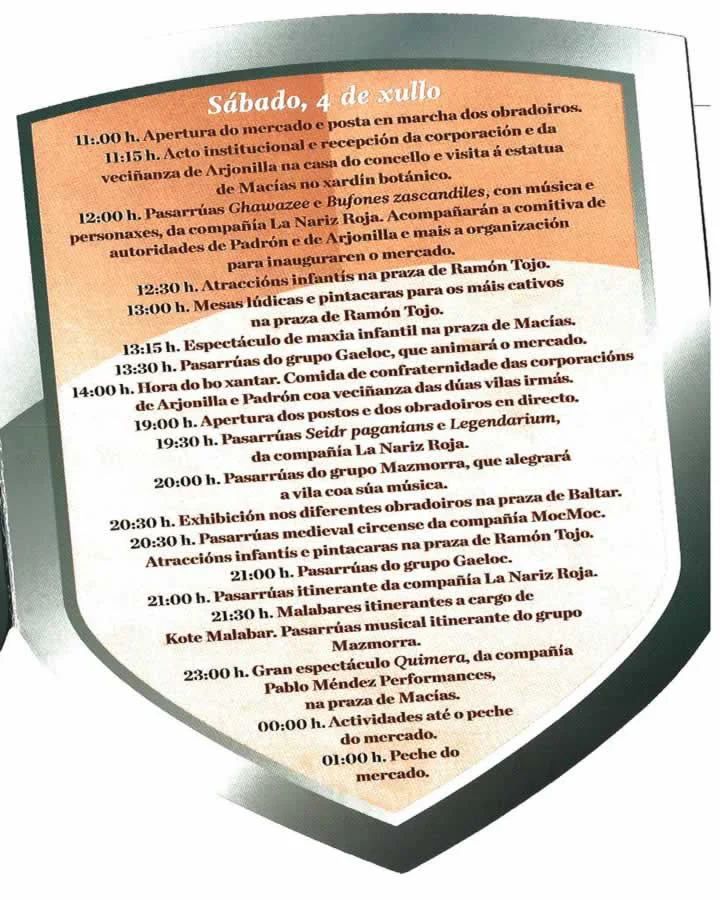 Sábado, 4 de xullo

11:.00 h. Apertura do mercado e posta en marcha dos obradoiros.
11:15 h. Acto institucional e recepción da corporación e da veciñanza de Arjonilla na casa do concello e visita á estatua de Macías no xardín botánico.
12:00 h. Pasarrúas Ghawazee e Bufones zascandiles, con música e personaxes, da compañía La Nariz Roja. Acompañarán a comitiva de autoridades de Padrón e de Arjonilla e mais a organización para inauguraren o mercado.
12:30 h. Atraccións infantís na praza de Ramón Tojo.
13:00 h. Mesas lúdicas e pintacaras para os máis cativos na praza de Ramón Tojo.
13:15 h. Espectáculo de maxia infantil na praza de Macías.
13:30 h. Pasarrúas do grupo Gaeloc, que animará o mercado.
14:00 h. Hora do bo xantar. Comida de confraternidade das corporacións de Arjonilla e Padrón coa veciñanza das dúas vilas irmás.
19:00 h. Apertura dos postos e dos obradoiros en directo.
19:30 h. Pasarrúas Seidr paganians e Legendarium, da compañía La Nariz Roja.
20:00 h. Pasarrúas do grupo Mazmorra, que alegrará a vila coa súa música.
20:30 h. Exhibición nos diferentes obradoiros na praza de Baltar.
20:30 h. Pasarrúas medieval circense da compañía MocMoc. Atraccións infantís e pintacaras na praza de Ramón Tojo.
21:00 h. Pasarrúas do grupo Gaeloc.
21:00 h. Pasarrúas itinerante da compañía La Nariz Roja.
21:30 h. Malabares itinerantes a cargo de Kote Malabar. Pasarrúas musical itinerante do grupo Mazmorra.
23:00 h. Gran espectáculo Quimera, da compañía Pablo Méndez Performances, na praza de Macías.
00:00 h. Actividades até o peche do mercado.
01:00 h. Peche do mercado.